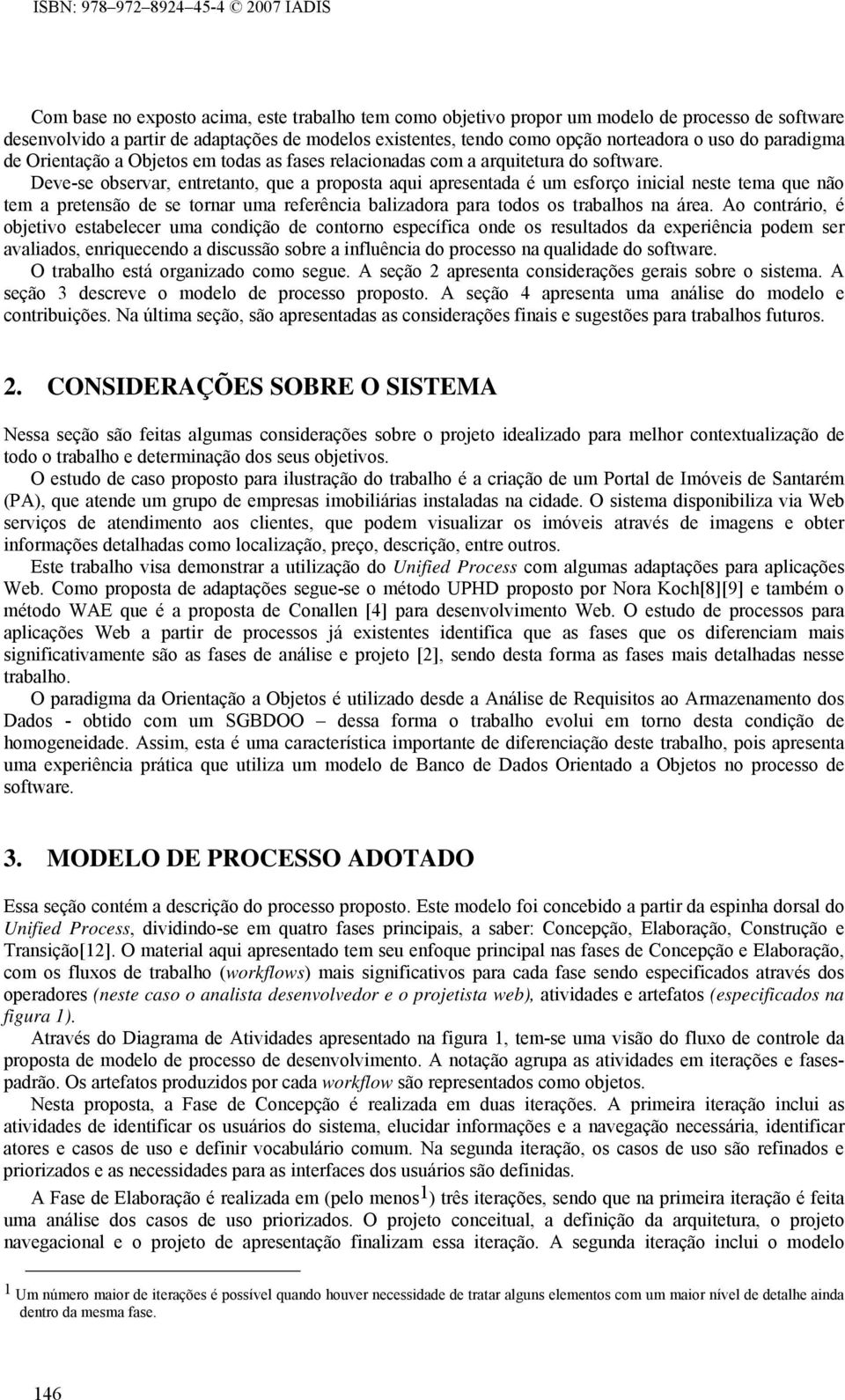 ISBN: 978–972–8924–45–4 © 2007 IADIS

Com base no exposto acima, este trabalho tem como objetivo propor um modelo de processo de software desenvolvido a partir de adaptações de modelos existentes, tendo como opção norteadora o uso do paradigma de Orientação a Objetos em todas as fases relacionadas com a arquitetura do software.

Deve-se observar, entretanto, que a proposta aqui apresentada é um esforço inicial neste tema que não tem a pretensão de se tornar uma referência balizadora para todos os trabalhos na área. Ao contrário, é objetivo estabelecer uma condição de contorno específica onde os resultados da experiência podem ser avaliados, enriquecendo a discussão sobre a influência do processo na qualidade do software.

O trabalho está organizado como segue. A seção 2 apresenta considerações gerais sobre o sistema. A seção 3 descreve o modelo de processo proposto. A seção 4 apresenta uma análise do modelo e contribuições. Na última seção, são apresentadas as considerações finais e sugestões para trabalhos futuros.

2. CONSIDERAÇÕES SOBRE O SISTEMA

Nessa seção são feitas algumas considerações sobre o projeto idealizado para melhor contextualização de todo o trabalho e determinação dos seus objetivos.

O estudo de caso proposto para ilustração do trabalho é a criação de um Portal de Imóveis de Santarém (PA), que atende um grupo de empresas imobiliárias instaladas na cidade. O sistema disponibiliza via Web serviços de atendimento aos clientes, que podem visualizar os imóveis através de imagens e obter informações detalhadas como localização, preço, descrição, entre outros.

Este trabalho visa demonstrar a utilização do Unified Process com algumas adaptações para aplicações Web. Como proposta de adaptações segue-se o método UPHD proposto por Nora Koch[8][9] e também o método WAE que é a proposta de Conallen [4] para desenvolvimento Web. O estudo de processos para aplicações Web a partir de processos já existentes identifica que as fases que os diferenciam mais significativamente são as fases de análise e projeto [2], sendo desta forma as fases mais detalhadas nesse trabalho.

O paradigma da Orientação a Objetos é utilizado desde a Análise de Requisitos ao Armazenamento dos Dados - obtido com um SGBDOO – dessa forma o trabalho evolui em torno desta condição de homogeneidade. Assim, esta é uma característica importante de diferenciação deste trabalho, pois apresenta uma experiência prática que utiliza um modelo de Banco de Dados Orientado a Objetos no processo de software.

3. MODELO DE PROCESSO ADOTADO

Essa seção contém a descrição do processo proposto. Este modelo foi concebido a partir da espinha dorsal do Unified Process, dividindo-se em quatro fases principais, a saber: Concepção, Elaboração, Construção e Transição[12]. O material aqui apresentado tem seu enfoque principal nas fases de Concepção e Elaboração, com os fluxos de trabalho (workflows) mais significativos para cada fase sendo especificados através dos operadores (neste caso o analista desenvolvedor e o projetista web), atividades e artefatos (especificados na figura 1).

Através do Diagrama de Atividades apresentado na figura 1, tem-se uma visão do fluxo de controle da proposta de modelo de processo de desenvolvimento. A notação agrupa as atividades em iterações e fases-padrão. Os artefatos produzidos por cada workflow são representados como objetos.

Nesta proposta, a Fase de Concepção é realizada em duas iterações. A primeira iteração inclui as atividades de identificar os usuários do sistema, elucidar informações e a navegação necessária, identificar atores e casos de uso e definir vocabulário comum. Na segunda iteração, os casos de uso são refinados e priorizados e as necessidades para as interfaces dos usuários são definidas.

A Fase de Elaboração é realizada em (pelo menos$^1$) três iterações, sendo que na primeira iteração é feita uma análise dos casos de uso priorizados. O projeto conceitual, a definição da arquitetura, o projeto navegacional e o projeto de apresentação finalizam essa iteração. A segunda iteração inclui o modelo

$^1$ Um número maior de iterações é possível quando houver necessidade de tratar alguns elementos com um maior nível de detalhe ainda dentro da mesma fase.

146